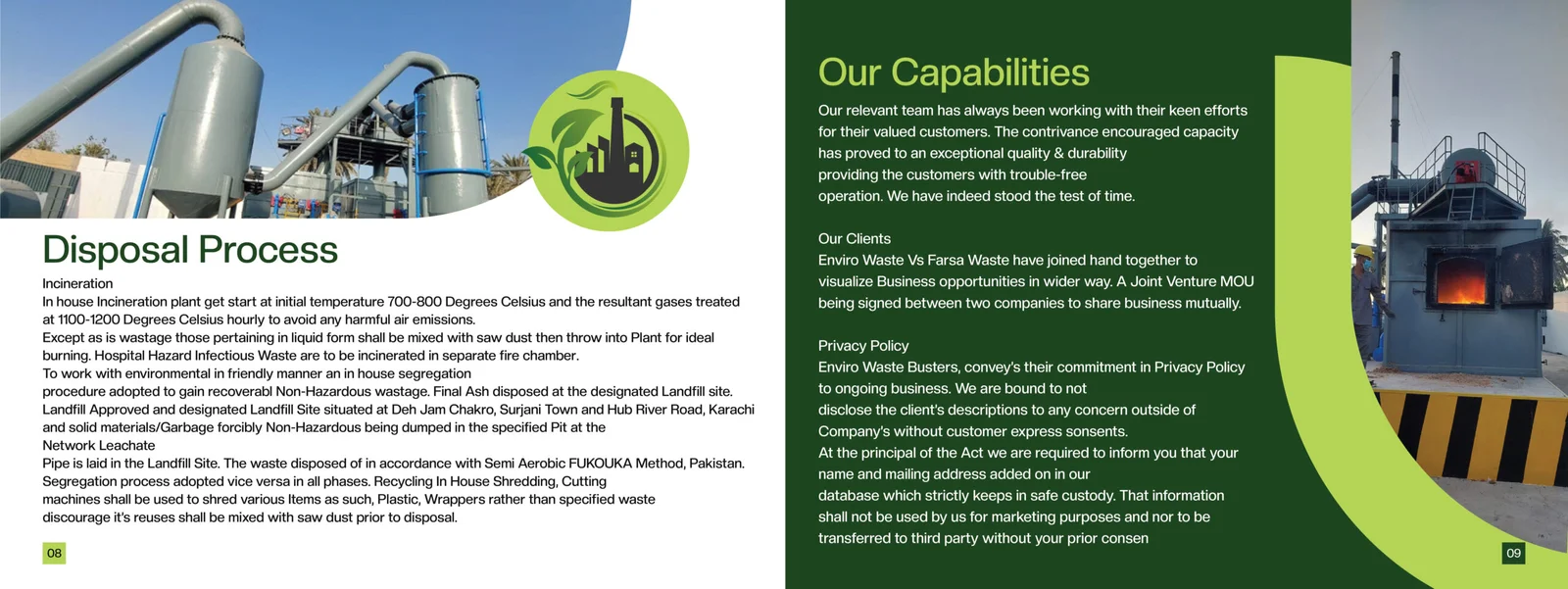 Disposal Process

Incineration
In house Incineration plant get start at initial temperature 700-800 Degrees Celsius and the resultant gases treated at 1100-1200 Degrees Celsius hourly to avoid any harmful air emissions.
Except as is wastage those pertaining in liquid form shall be mixed with saw dust then throw into Plant for ideal burning. Hospital Hazard Infectious Waste are to be incinerated in separate fire chamber.
To work with environmental in friendly manner an in house segregation procedure adopted to gain recoverabl Non-Hazardous wastage. Final Ash disposed at the designated Landfill site.
Landfill Approved and designated Landfill Site situated at Deh Jam Chakro, Surjani Town and Hub River Road, Karachi and solid materials/Garbage forcibly Non-Hazardous being dumped in the specified Pit at the
Network Leachate
Pipe is laid in the Landfill Site. The waste disposed of in accordance with Semi Aerobic FUKOUKA Method, Pakistan.
Segregation process adopted vice versa in all phases. Recycling In House Shredding, Cutting machines shall be used to shred various Items as such, Plastic, Wrappers rather than specified waste discourage it's reuses shall be mixed with saw dust prior to disposal.

08

Our Capabilities

Our relevant team has always been working with their keen efforts for their valued customers. The contrivance encouraged capacity has proved to an exceptional quality & durability providing the customers with trouble-free operation. We have indeed stood the test of time.

Our Clients
Enviro Waste Vs Farsa Waste have joined hand together to visualize Business opportunities in wider way. A Joint Venture MOU being signed between two companies to share business mutually.

Privacy Policy
Enviro Waste Busters, convey's their commitment in Privacy Policy to ongoing business. We are bound to not disclose the client's descriptions to any concern outside of Company's without customer express sonsents.
At the principal of the Act we are required to inform you that your name and mailing address added on in our database which strictly keeps in safe custody. That information shall not be used by us for marketing purposes and nor to be transferred to third party without your prior consen

09